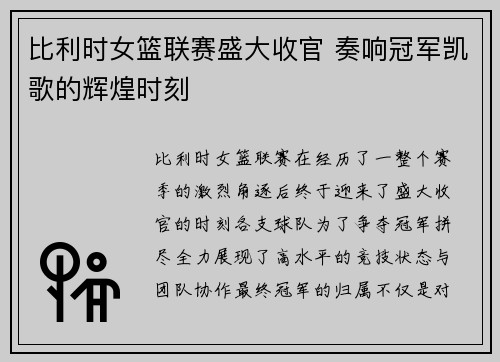 比利时女篮联赛盛大收官 奏响冠军凯歌的辉煌时刻

比利时女篮联赛在经历了一整个赛季的激烈角逐后终于迎来了盛大收官的时刻各支球队为了争夺冠军拼尽全力展现了高水平的竞技状态与团队协作最终冠军的归属不仅是对